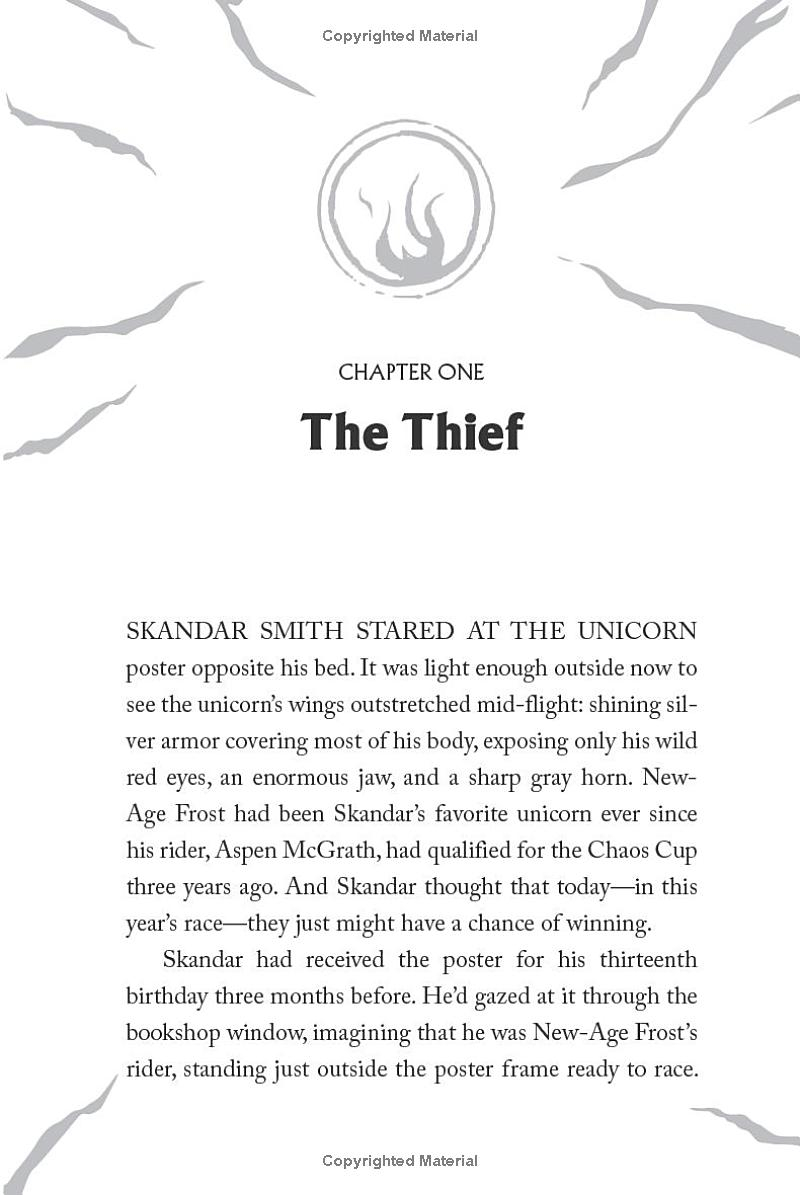 Copyrighted Material

CHAPTER ONE

The Thief

SKANDAR SMITH STARED AT THE UNICORN poster opposite his bed. It was light enough outside now to see the unicorn's wings outstretched mid-flight: shining silver armor covering most of his body, exposing only his wild red eyes, an enormous jaw, and a sharp gray horn. New-Age Frost had been Skandar's favorite unicorn ever since his rider, Aspen McGrath, had qualified for the Chaos Cup three years ago. And Skandar thought that today—in this year's race—they just might have a chance of winning.

Skandar had received the poster for his thirteenth birthday three months before. He'd gazed at it through the bookshop window, imagining that he was New-Age Frost's rider, standing just outside the poster frame ready to race.

Copyrighted Material